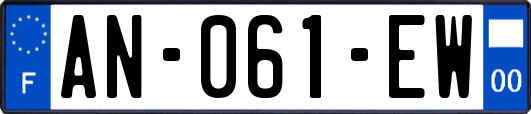 F
AN-061-EW
00